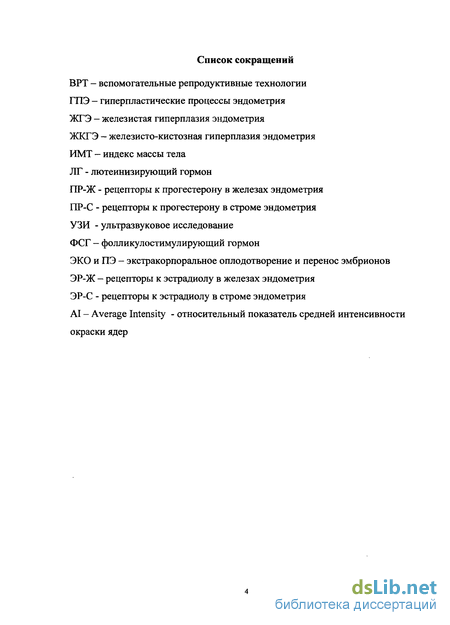 Список сокращений

ВРТ – вспомогательные репродуктивные технологии

ГПЭ – гиперпластические процессы эндометрия

ЖГЭ – железистая гиперплазия эндометрия

ЖКГЭ – железисто-кистозная гиперплазия эндометрия

ИМТ – индекс массы тела

ЛГ - лютеинизирующий гормон

ПР-Ж - рецепторы к прогестерону в железах эндометрия

ПР-С - рецепторы к прогестерону в строме эндометрия

УЗИ - ультразвуковое исследование

ФСГ – фолликулостимулирующий гормон

ЭКО и ПЭ – экстракорпоральное оплодотворение и перенос эмбрионов

ЭР-Ж – рецепторы к эстрадиолу в железах эндометрия

ЭР-С - рецепторы к эстрадиолу в строме эндометрия

AI – Average Intensity - относительный показатель средней интенсивности окраски ядер

4

dsLib.net
библиотека диссертаций